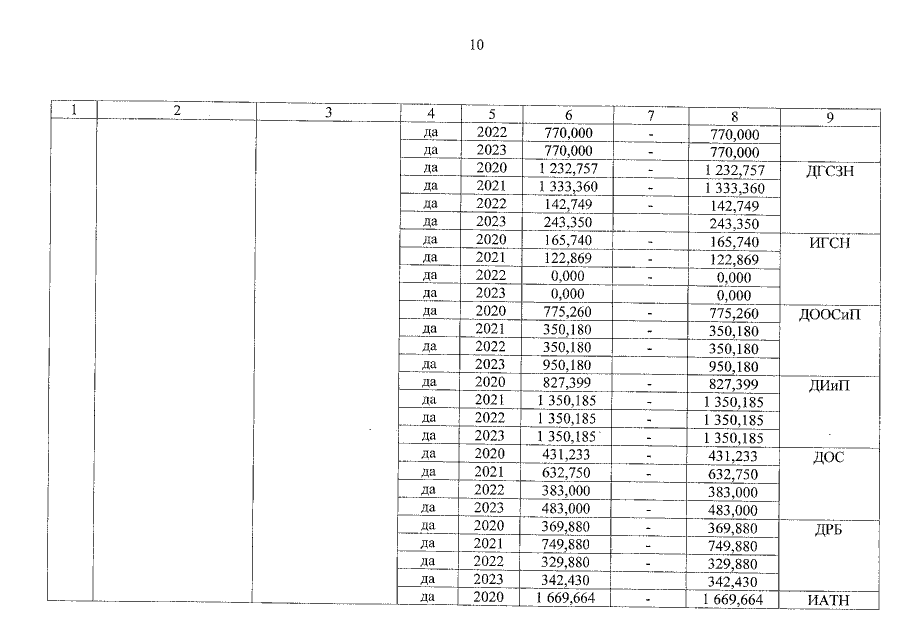 10

| 1 | 2 | 3 | 4 | 5 | 6 | 7 | 8 | 9 |
|---|---|---|---|---|---|---|---|---|
| | | | да | 2022 | 770,000 | - | 770,000 | |
| | | | да | 2023 | 770,000 | - | 770,000 | |
| | | | да | 2020 | 1 232,757 | - | 1 232,757 | ДГСЗН |
| | | | да | 2021 | 1 333,360 | - | 1 333,360 | |
| | | | да | 2022 | 142,749 | - | 142,749 | |
| | | | да | 2023 | 243,350 | | 243,350 | |
| | | | да | 2020 | 165,740 | - | 165,740 | ИГСН |
| | | | да | 2021 | 122,869 | - | 122,869 | |
| | | | да | 2022 | 0,000 | - | 0,000 | |
| | | | да | 2023 | 0,000 | | 0,000 | |
| | | | да | 2020 | 775,260 | - | 775,260 | ДООСиП |
| | | | да | 2021 | 350,180 | - | 350,180 | |
| | | | да | 2022 | 350,180 | - | 350,180 | |
| | | | да | 2023 | 950,180 | | 950,180 | |
| | | | да | 2020 | 827,399 | - | 827,399 | ДИиП |
| | | | да | 2021 | 1 350,185 | - | 1 350,185 | |
| | | | да | 2022 | 1 350,185 | - | 1 350,185 | |
| | | | да | 2023 | 1 350,185 | - | 1 350,185 | |
| | | | да | 2020 | 431,233 | - | 431,233 | ДОС |
| | | | да | 2021 | 632,750 | - | 632,750 | |
| | | | да | 2022 | 383,000 | | 383,000 | |
| | | | да | 2023 | 483,000 | - | 483,000 | |
| | | | да | 2020 | 369,880 | - | 369,880 | ДРБ |
| | | | да | 2021 | 749,880 | - | 749,880 | |
| | | | да | 2022 | 329,880 | - | 329,880 | |
| | | | да | 2023 | 342,430 | | 342,430 | |
| | | | да | 2020 | 1 669,664 | - | 1 669,664 | ИАТН |